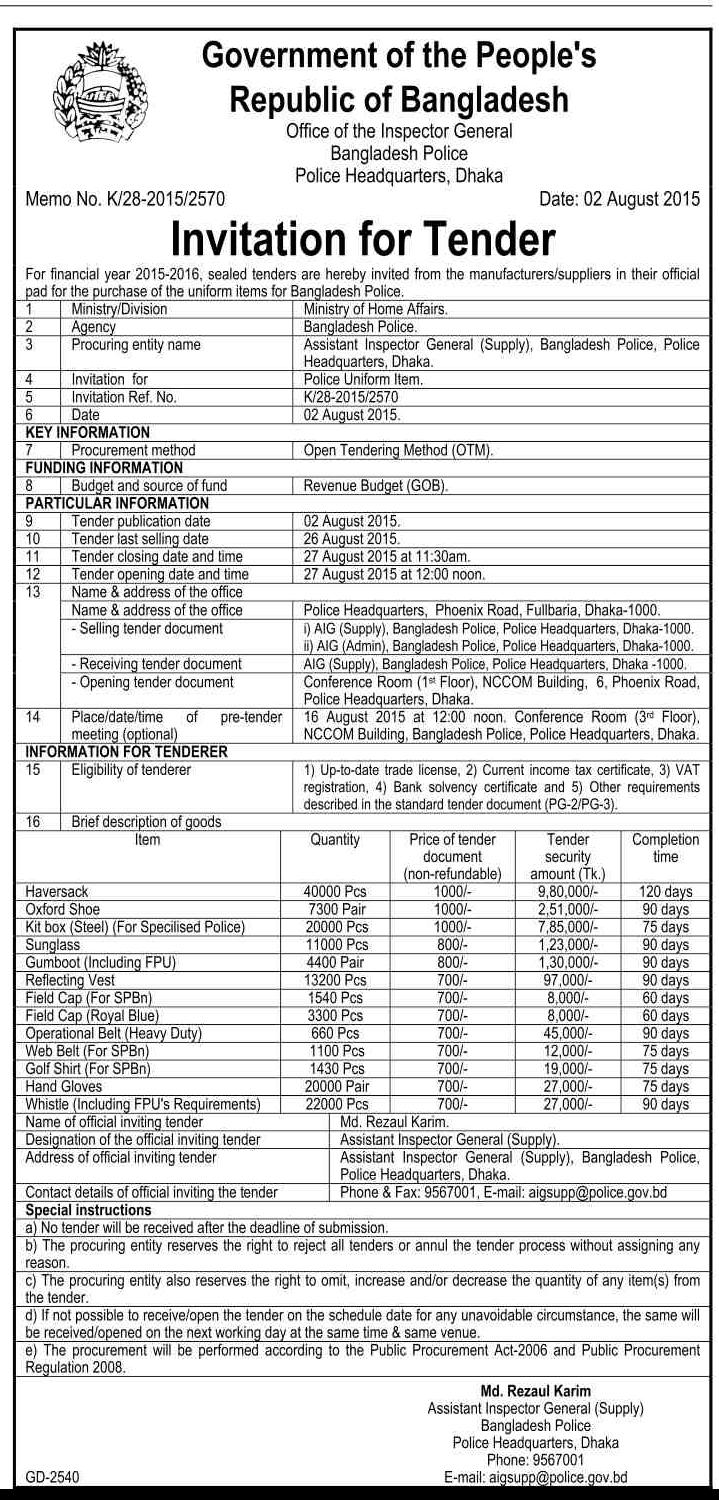 Government of the People's Republic of Bangladesh
Office of the Inspector General
Bangladesh Police
Police Headquarters, Dhaka

Memo No. K/28-2015/2570

Date: 02 August 2015

Invitation for Tender

For financial year 2015-2016, sealed tenders are hereby invited from the manufacturers/suppliers in their official pad for the purchase of the uniform items for Bangladesh Police.

| | | |
|---|---|---|
| 1 | Ministry/Division | Ministry of Home Affairs. |
| 2 | Agency | Bangladesh Police. |
| 3 | Procuring entity name | Assistant Inspector General (Supply), Bangladesh Police, Police Headquarters, Dhaka. |
| 4 | Invitation for | Police Uniform Item. |
| 5 | Invitation Ref. No. | K/28-2015/2570 |
| 6 | Date | 02 August 2015. |
| KEY INFORMATION | | |
| 7 | Procurement method | Open Tendering Method (OTM). |
| FUNDING INFORMATION | | |
| 8 | Budget and source of fund | Revenue Budget (GOB). |
| PARTICULAR INFORMATION | | |
| 9 | Tender publication date | 02 August 2015. |
| 10 | Tender last selling date | 26 August 2015. |
| 11 | Tender closing date and time | 27 August 2015 at 11:30am. |
| 12 | Tender opening date and time | 27 August 2015 at 12:00 noon. |
| 13 | Name & address of the office | |
| | Name & address of the office | Police Headquarters, Phoenix Road, Fullbaria, Dhaka-1000. |
| | - Selling tender document | i) AIG (Supply), Bangladesh Police, Police Headquarters, Dhaka-1000. ii) AIG (Admin), Bangladesh Police, Police Headquarters, Dhaka-1000. |
| | - Receiving tender document | AIG (Supply), Bangladesh Police, Police Headquarters, Dhaka -1000. |
| | - Opening tender document | Conference Room (1st Floor), NCCOM Building, 6, Phoenix Road, Police Headquarters, Dhaka. |
| 14 | Place/date/time of pre-tender meeting (optional) | 16 August 2015 at 12:00 noon. Conference Room (3rd Floor), NCCOM Building, Bangladesh Police, Police Headquarters, Dhaka. |
| INFORMATION FOR TENDERER | | |
| 15 | Eligibility of tenderer | 1) Up-to-date trade license, 2) Current income tax certificate, 3) VAT registration, 4) Bank solvency certificate and 5) Other requirements described in the standard tender document (PG-2/PG-3). |
| 16 | Brief description of goods | |

| Item | Quantity | Price of tender document (non-refundable) | Tender security amount (Tk.) | Completion time |
|---|---|---|---|---|
| Haversack | 40000 Pcs | 1000/- | 9,80,000/- | 120 days |
| Oxford Shoe | 7300 Pair | 1000/- | 2,51,000/- | 90 days |
| Kit box (Steel) (For Specilised Police) | 20000 Pcs | 1000/- | 7,85,000/- | 75 days |
| Sunglass | 11000 Pcs | 800/- | 1,23,000/- | 90 days |
| Gumboot (Including FPU) | 4400 Pair | 800/- | 1,30,000/- | 90 days |
| Reflecting Vest | 13200 Pcs | 700/- | 97,000/- | 90 days |
| Field Cap (For SPBn) | 1540 Pcs | 700/- | 8,000/- | 60 days |
| Field Cap (Royal Blue) | 3300 Pcs | 700/- | 8,000/- | 60 days |
| Operational Belt (Heavy Duty) | 660 Pcs | 700/- | 45,000/- | 90 days |
| Web Belt (For SPBn) | 1100 Pcs | 700/- | 12,000/- | 75 days |
| Golf Shirt (For SPBn) | 1430 Pcs | 700/- | 19,000/- | 75 days |
| Hand Gloves | 20000 Pair | 700/- | 27,000/- | 75 days |
| Whistle (Including FPU's Requirements) | 22000 Pcs | 700/- | 27,000/- | 90 days |

| | |
|---|---|
| Name of official inviting tender | Md. Rezaul Karim. |
| Designation of the official inviting tender | Assistant Inspector General (Supply). |
| Address of official inviting tender | Assistant Inspector General (Supply), Bangladesh Police, Police Headquarters, Dhaka. |
| Contact details of official inviting the tender | Phone & Fax: 9567001, E-mail: aigsupp@police.gov.bd |

Special instructions
a) No tender will be received after the deadline of submission.
b) The procuring entity reserves the right to reject all tenders or annul the tender process without assigning any reason.
c) The procuring entity also reserves the right to omit, increase and/or decrease the quantity of any item(s) from the tender.
d) If not possible to receive/open the tender on the schedule date for any unavoidable circumstance, the same will be received/opened on the next working day at the same time & same venue.
e) The procurement will be performed according to the Public Procurement Act-2006 and Public Procurement Regulation 2008.

Md. Rezaul Karim
Assistant Inspector General (Supply)
Bangladesh Police
Police Headquarters, Dhaka
Phone: 9567001
E-mail: aigsupp@police.gov.bd

GD-2540